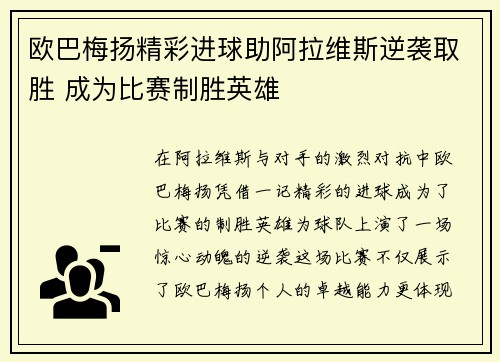 欧巴梅扬精彩进球助阿拉维斯逆袭取胜 成为比赛制胜英雄

在阿拉维斯与对手的激烈对抗中欧巴梅扬凭借一记精彩的进球成为了比赛的制胜英雄为球队上演了一场惊心动魄的逆袭这场比赛不仅展示了欧巴梅扬个人的卓越能力更体现